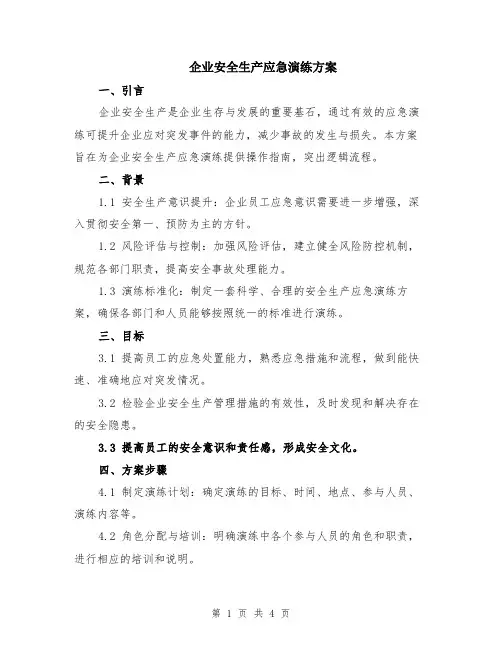 企业安全生产应急演练方案

一、引言

企业安全生产是企业生存与发展的重要基石，通过有效的应急演练可提升企业应对突发事件的能力，减少事故的发生与损失。本方案旨在为企业安全生产应急演练提供操作指南，突出逻辑流程。

二、背景

1.1 安全生产意识提升：企业员工应急意识需要进一步增强，深入贯彻安全第一、预防为主的方针。

1.2 风险评估与控制：加强风险评估，建立健全风险防控机制，规范各部门职责，提高安全事故处理能力。

1.3 演练标准化：制定一套科学、合理的安全生产应急演练方案，确保各部门和人员能够按照统一的标准进行演练。

三、目标

3.1 提高员工的应急处置能力，熟悉应急措施和流程，做到能快速、准确地应对突发情况。

3.2 检验企业安全生产管理措施的有效性，及时发现和解决存在的安全隐患。

3.3 提高员工的安全意识和责任感，形成安全文化。

四、方案步骤

4.1 制定演练计划：确定演练的目标、时间、地点、参与人员、演练内容等。

4.2 角色分配与培训：明确演练中各个参与人员的角色和职责，进行相应的培训和说明。

第 1 页 共 4 页